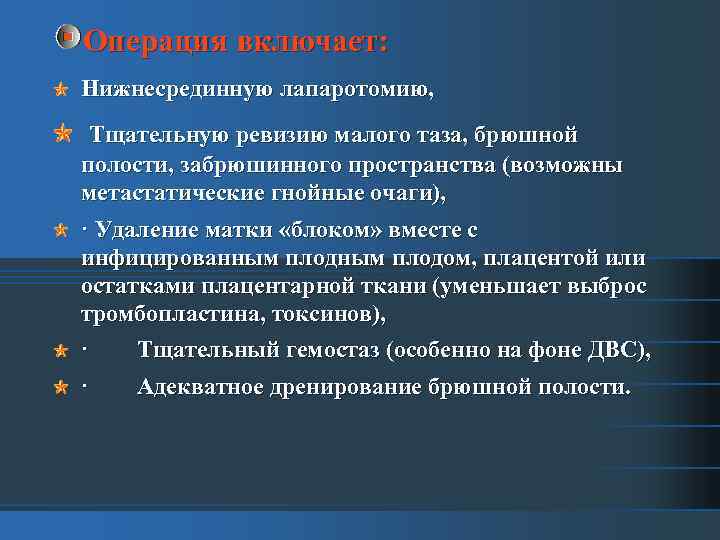 Операция включает:

Нижнесрединную лапаротомию,

Тщательную ревизию малого таза, брюшной полости, забрюшинного пространства (возможны метастатические гнойные очаги),

· Удаление матки «блоком» вместе с инфицированным плодным плодом, плацентой или остатками плацентарной ткани (уменьшает выброс тромбопластина, токсинов),

· Тщательный гемостаз (особенно на фоне ДВС),

· Адекватное дренирование брюшной полости.